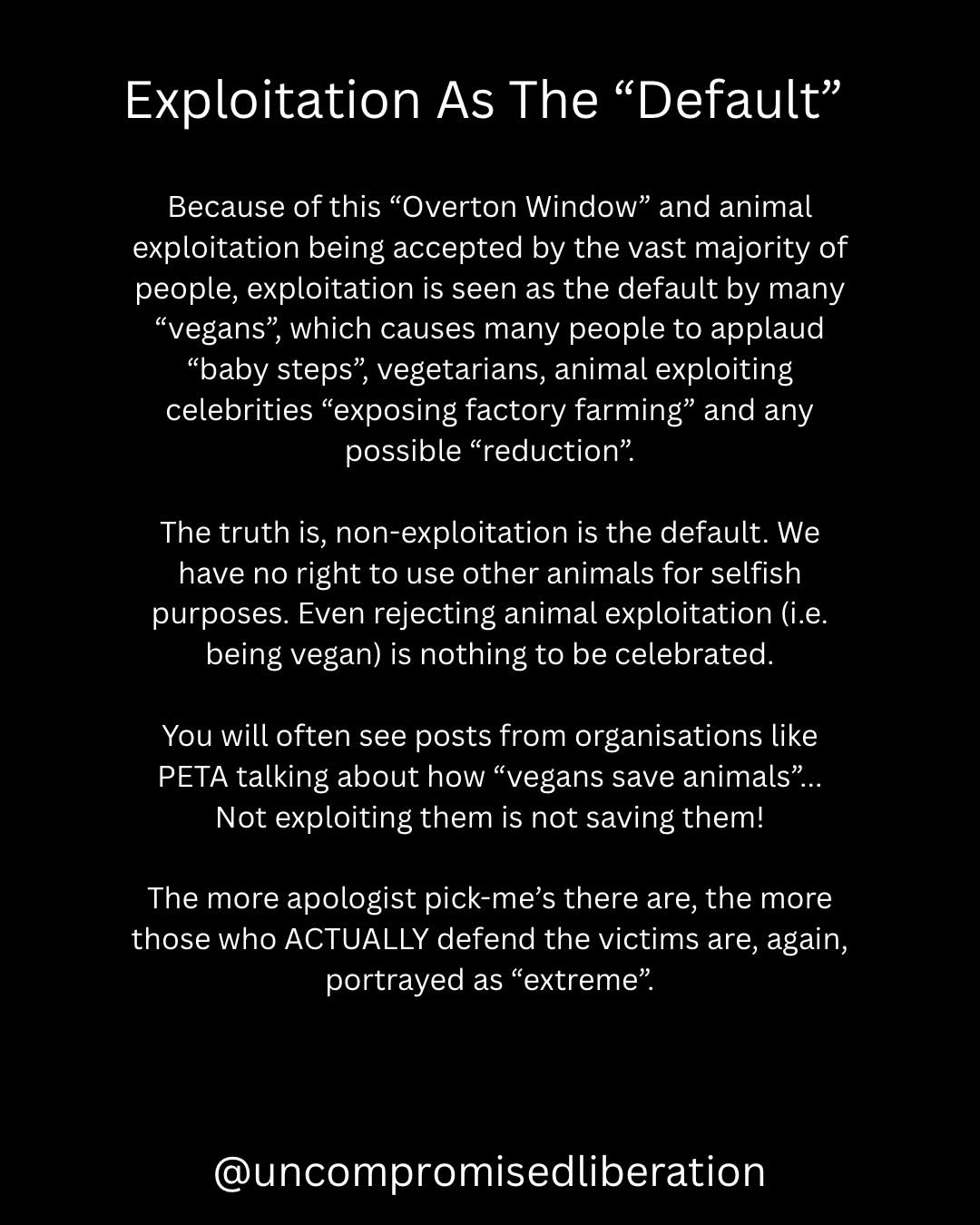 Exploitation As The “Default”

Because of this “Overton Window” and animal exploitation being accepted by the vast majority of people, exploitation is seen as the default by many “vegans”, which causes many people to applaud “baby steps”, vegetarians, animal exploiting celebrities “exposing factory farming” and any possible “reduction”.

The truth is, non-exploitation is the default. We have no right to use other animals for selfish purposes. Even rejecting animal exploitation (i.e. being vegan) is nothing to be celebrated.

You will often see posts from organisations like PETA talking about how “vegans save animals”... Not exploiting them is not saving them!

The more apologist pick-me’s there are, the more those who ACTUALLY defend the victims are, again, portrayed as “extreme”.

@uncompromisedliberation